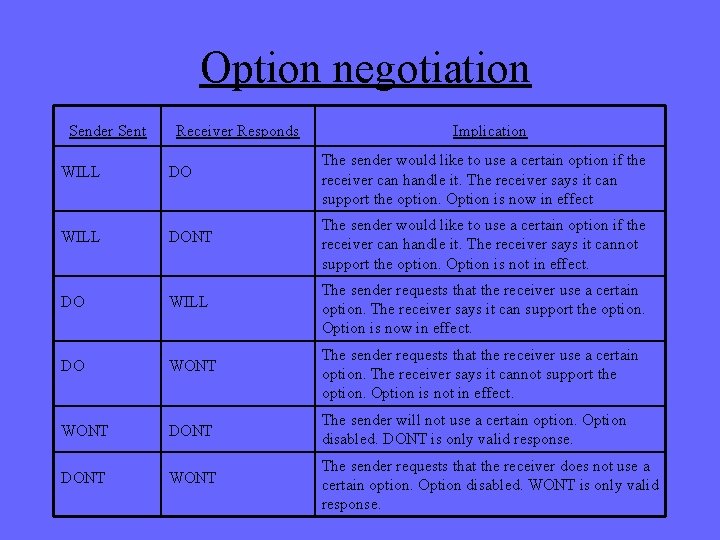 Option negotiation

| Sender Sent | Receiver Responds | Implication |
|---|---|---|
| WILL | DO | The sender would like to use a certain option if the receiver can handle it. The receiver says it can support the option. Option is now in effect |
| WILL | DONT | The sender would like to use a certain option if the receiver can handle it. The receiver says it cannot support the option. Option is not in effect. |
| DO | WILL | The sender requests that the receiver use a certain option. The receiver says it can support the option. Option is now in effect. |
| DO | WONT | The sender requests that the receiver use a certain option. The receiver says it cannot support the option. Option is not in effect. |
| WONT | DONT | The sender will not use a certain option. Option disabled. DONT is only valid response. |
| DONT | WONT | The sender requests that the receiver does not use a certain option. Option disabled. WONT is only valid response. |